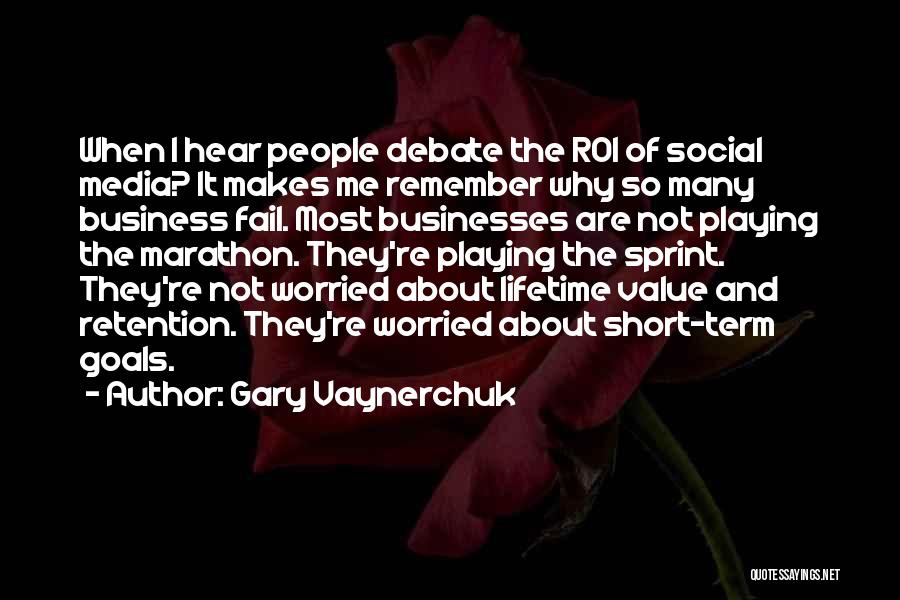 When I hear people debate the ROI of social media? It makes me remember why so many business fail. Most businesses are not playing the marathon. They're playing the sprint. They're not worried about lifetime value and retention. They're worried about short-term goals.

- Author: Gary Vaynerchuk

QUOTESSAYINGS.NET